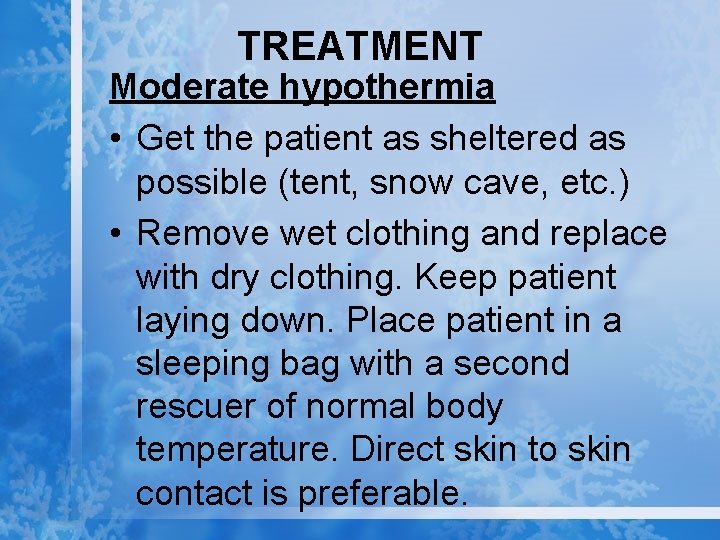 TREATMENT

Moderate hypothermia

• Get the patient as sheltered as possible (tent, snow cave, etc.)
• Remove wet clothing and replace with dry clothing. Keep patient laying down. Place patient in a sleeping bag with a second rescuer of normal body temperature. Direct skin to skin contact is preferable.